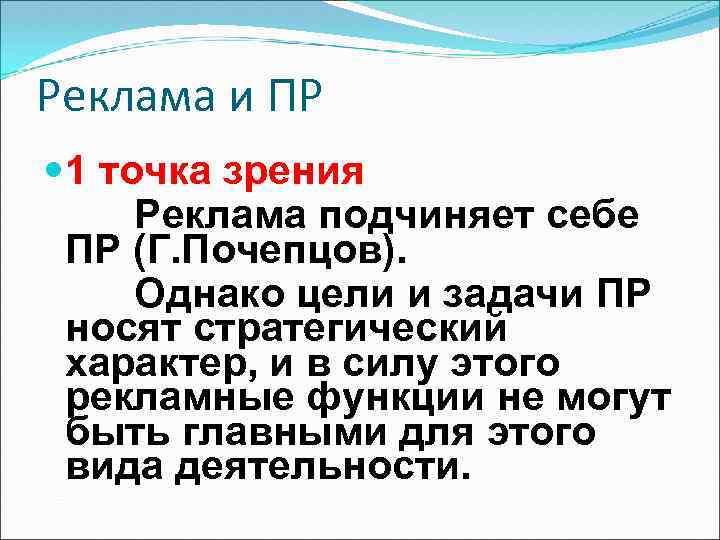 Реклама и ПР

1 точка зрения

Реклама подчиняет себе ПР (Г.Почепцов).

Однако цели и задачи ПР носят стратегический характер, и в силу этого рекламные функции не могут быть главными для этого вида деятельности.